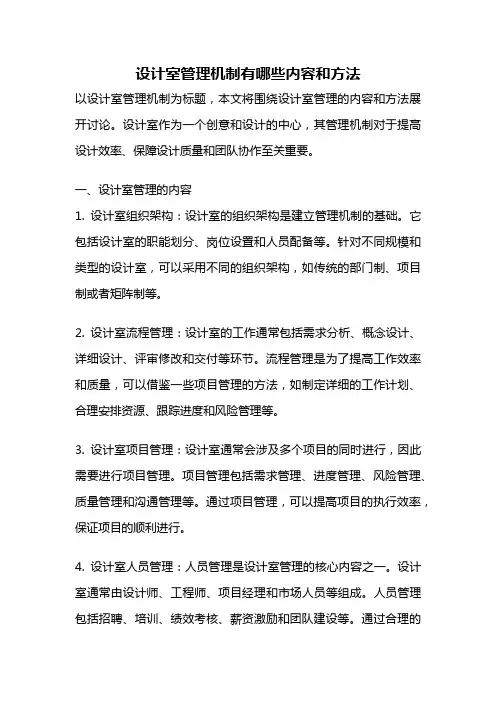 设计室管理机制有哪些内容和方法

以设计室管理机制为标题，本文将围绕设计室管理的内容和方法展开讨论。设计室作为一个创意和设计的中心，其管理机制对于提高设计效率、保障设计质量和团队协作至关重要。

一、设计室管理的内容

1. 设计室组织架构：设计室的组织架构是建立管理机制的基础。它包括设计室的职能划分、岗位设置和人员配备等。针对不同规模和类型的设计室，可以采用不同的组织架构，如传统的部门制、项目制或者矩阵制等。

2. 设计室流程管理：设计室的工作通常包括需求分析、概念设计、详细设计、评审修改和交付等环节。流程管理是为了提高工作效率和质量，可以借鉴一些项目管理的方法，如制定详细的工作计划、合理安排资源、跟踪进度和风险管理等。

3. 设计室项目管理：设计室通常会涉及多个项目的同时进行，因此需要进行项目管理。项目管理包括需求管理、进度管理、风险管理、质量管理和沟通管理等。通过项目管理，可以提高项目的执行效率，保证项目的顺利进行。

4. 设计室人员管理：人员管理是设计室管理的核心内容之一。设计室通常由设计师、工程师、项目经理和市场人员等组成。人员管理包括招聘、培训、绩效考核、薪资激励和团队建设等。通过合理的